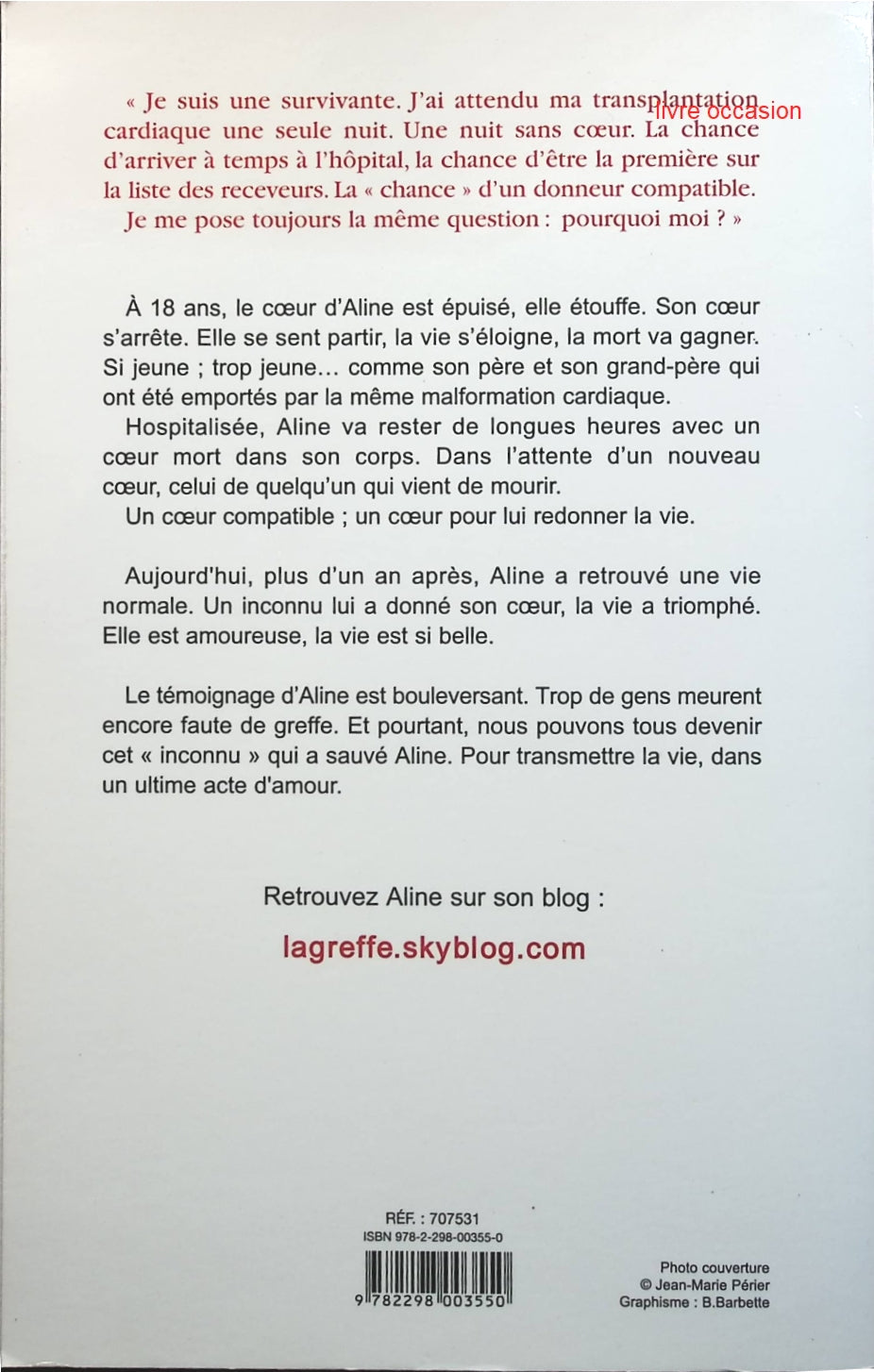 « Je suis une survivante. J'ai attendu ma transplantation cardiaque une seule nuit. Une nuit sans cœur. La chance d'arriver à temps à l'hôpital, la chance d'être la première sur la liste des receveurs. La « chance » d'un donneur compatible.

Je me pose toujours la même question : pourquoi moi ? »

À 18 ans, le cœur d'Aline est épuisé, elle étouffe. Son cœur s'arrête. Elle se sent partir, la vie s'éloigne, la mort va gagner. Si jeune ; trop jeune… comme son père et son grand-père qui ont été emportés par la même malformation cardiaque.

Hospitalisée, Aline va rester de longues heures avec un cœur mort dans son corps. Dans l'attente d'un nouveau cœur, celui de quelqu'un qui vient de mourir.

Un cœur compatible ; un cœur pour lui redonner la vie.

Aujourd'hui, plus d'un an après, Aline a retrouvé une vie normale. Un inconnu lui a donné son cœur, la vie a triomphé. Elle est amoureuse, la vie est si belle.

Le témoignage d'Aline est bouleversant. Trop de gens meurent encore faute de greffe. Et pourtant, nous pouvons tous devenir cet « inconnu » qui a sauvé Aline. Pour transmettre la vie, dans un ultime acte d'amour.

Retrouvez Aline sur son blog :

lagreffe.skyblog.com

RÉF. : 707531
ISBN 978-2-298-00355-0

9 782298 003550

Photo couverture
© Jean-Marie Périer
Graphisme : B.Barbette

livre occasion